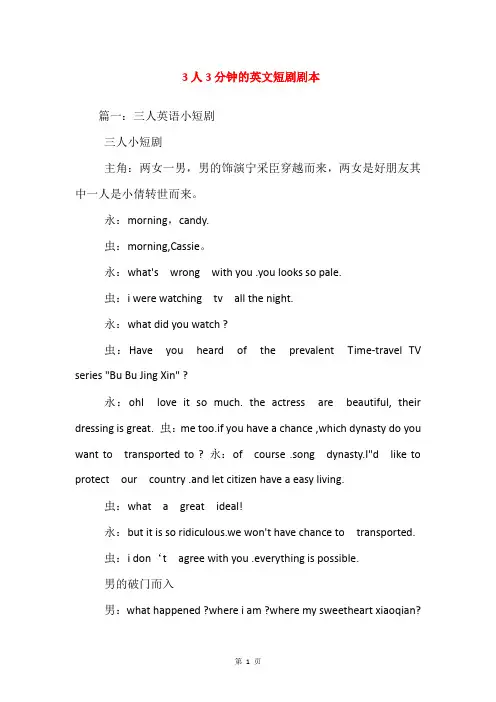 3人3分钟的英文短剧剧本

篇一：三人英语小短剧

三人小短剧

主角：两女一男，男的饰演宁采臣穿越而来，两女是好朋友其中一人是小倩转世而来。

永：morning，candy.

虫：morning,Cassie。

永：what's wrong with you .you looks so pale.

虫：i were watching tv all the night.

永：what did you watch ?

虫：Have you heard of the prevalent Time-travel TV series "Bu Bu Jing Xin" ?

永：ohI love it so much. the actress are beautiful, their dressing is great. 虫：me too.if you have a chance ,which dynasty do you want to transported to ? 永：of course .song dynasty.I"d like to protect our country .and let citizen have a easy living.

虫：what a great ideal!

永：but it is so ridiculous.we won't have chance to transported.

虫：i don‘t agree with you .everything is possible.

男的破门而入

男：what happened ?where i am ?where my sweetheart xiaoqian?

第 1 页